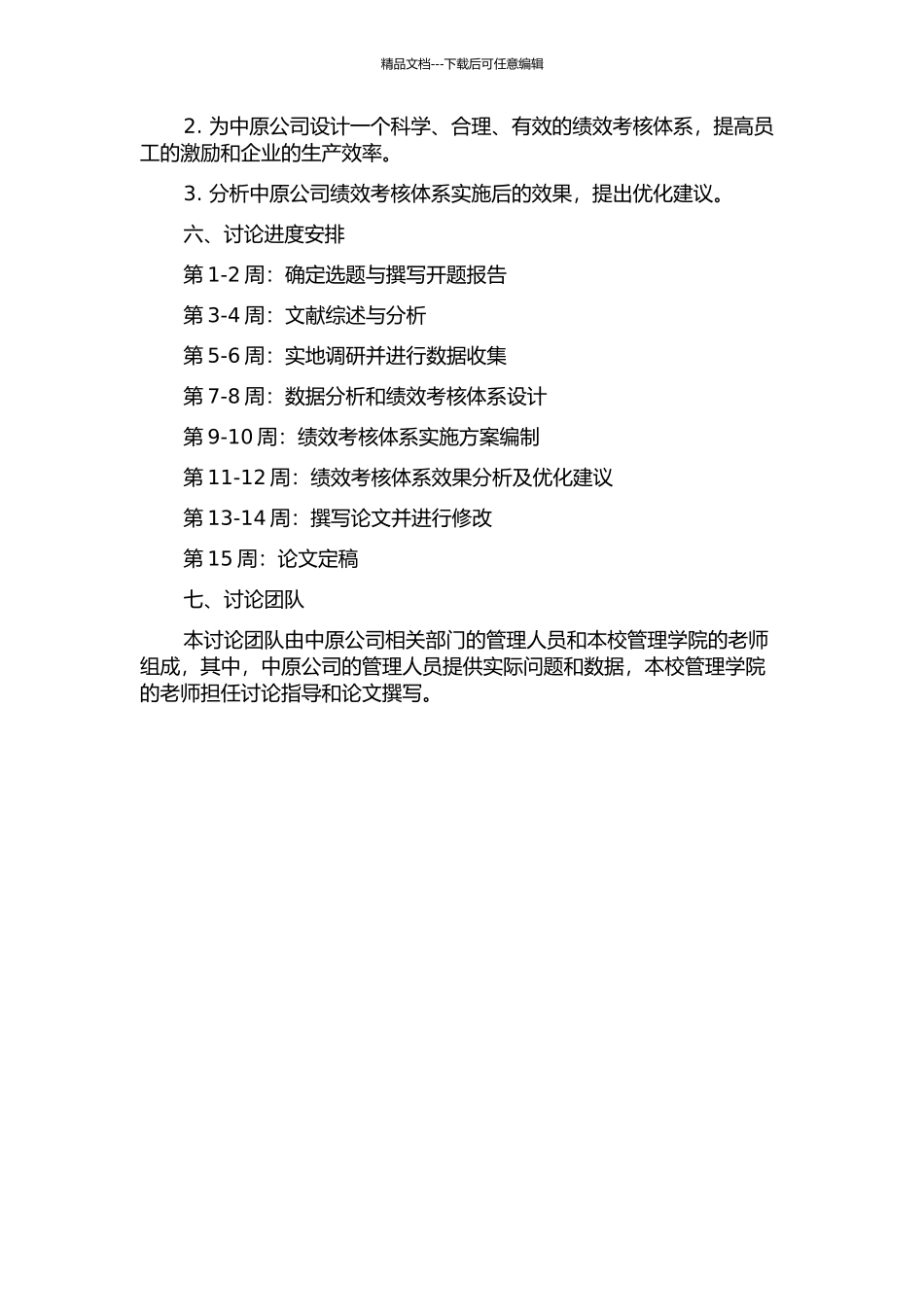 精品文档---下载后可任意编辑

2. 为中原公司设计一个科学、合理、有效的绩效考核体系，提高员工的激励和企业的生产效率。

3. 分析中原公司绩效考核体系实施后的效果，提出优化建议。

六、讨论进度安排

第 1-2 周：确定选题与撰写开题报告

第 3-4 周：文献综述与分析

第 5-6 周：实地调研并进行数据收集

第 7-8 周：数据分析和绩效考核体系设计

第 9-10 周：绩效考核体系实施方案编制

第 11-12 周：绩效考核体系效果分析及优化建议

第 13-14 周：撰写论文并进行修改

第 15 周：论文定稿

七、讨论团队

本讨论团队由中原公司相关部门的管理人员和本校管理学院的老师组成，其中，中原公司的管理人员提供实际问题和数据，本校管理学院的老师担任讨论指导和论文撰写。